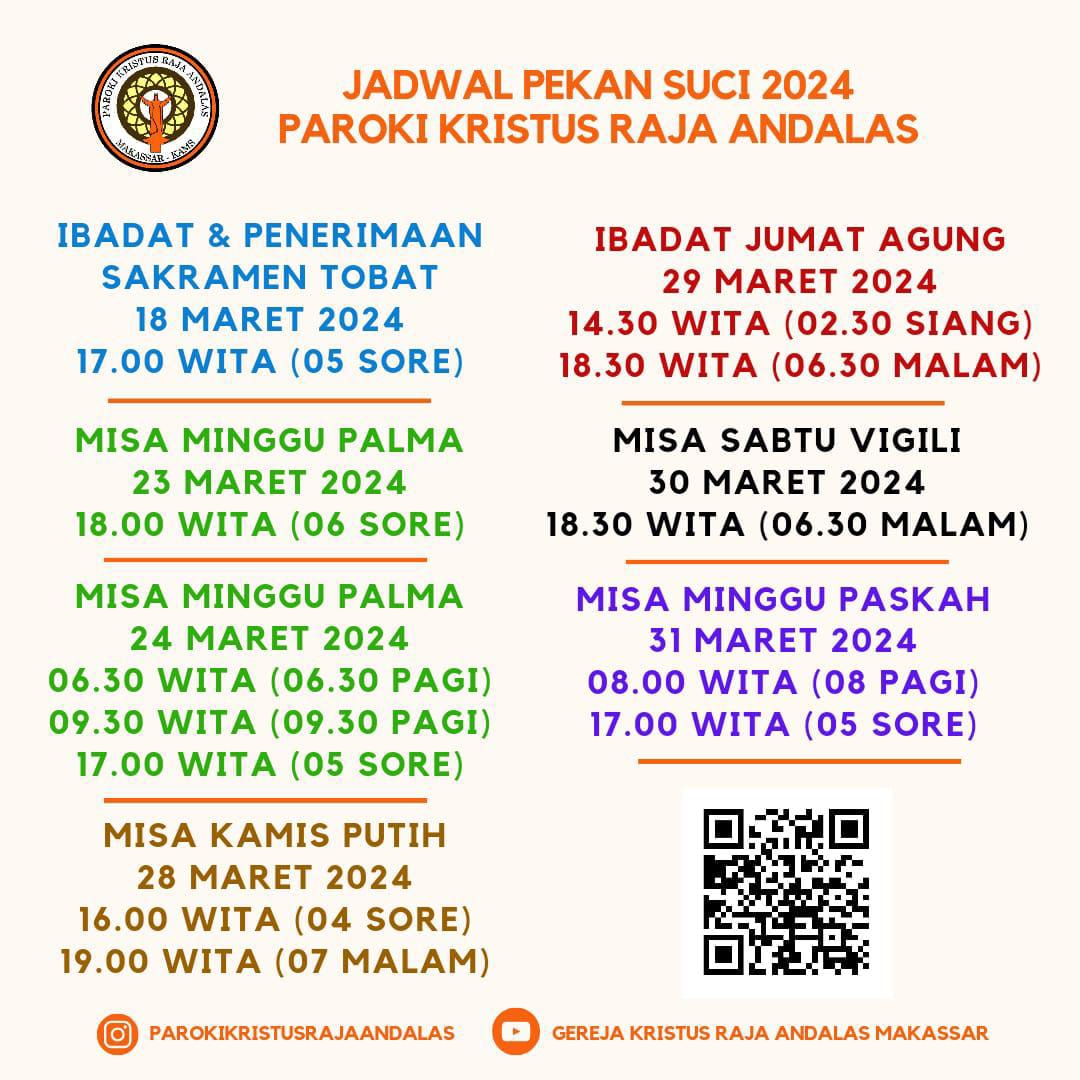 PAROKI KRISTUS RAJA ANDALAS
MAKASSAR - KAMS

JADWAL PEKAN SUCI 2024
PAROKI KRISTUS RAJA ANDALAS

IBADAT & PENERIMAAN SAKRAMEN TOBAT
18 MARET 2024
17.00 WITA (05 SORE)

MISA MINGGU PALMA
23 MARET 2024
18.00 WITA (06 SORE)

MISA MINGGU PALMA
24 MARET 2024
06.30 WITA (06.30 PAGI)
09.30 WITA (09.30 PAGI)
17.00 WITA (05 SORE)

MISA KAMIS PUTIH
28 MARET 2024
16.00 WITA (04 SORE)
19.00 WITA (07 MALAM)

IBADAT JUMAT AGUNG
29 MARET 2024
14.30 WITA (02.30 SIANG)
18.30 WITA (06.30 MALAM)

MISA SABTU VIGILI
30 MARET 2024
18.30 WITA (06.30 MALAM)

MISA MINGGU PASKAH
31 MARET 2024
08.00 WITA (08 PAGI)
17.00 WITA (05 SORE)

PAROKIKRISTUSRAJAANDALAS
GEREJA KRISTUS RAJA ANDALAS MAKASSAR